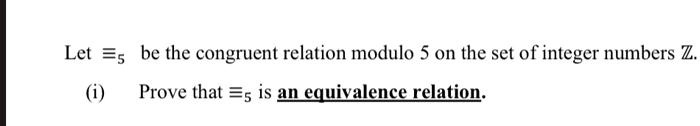 Let $\equiv_5$ be the congruent relation modulo 5 on the set of integer numbers $\mathbb{Z}$.

(i) Prove that $\equiv_5$ is an equivalence relation.